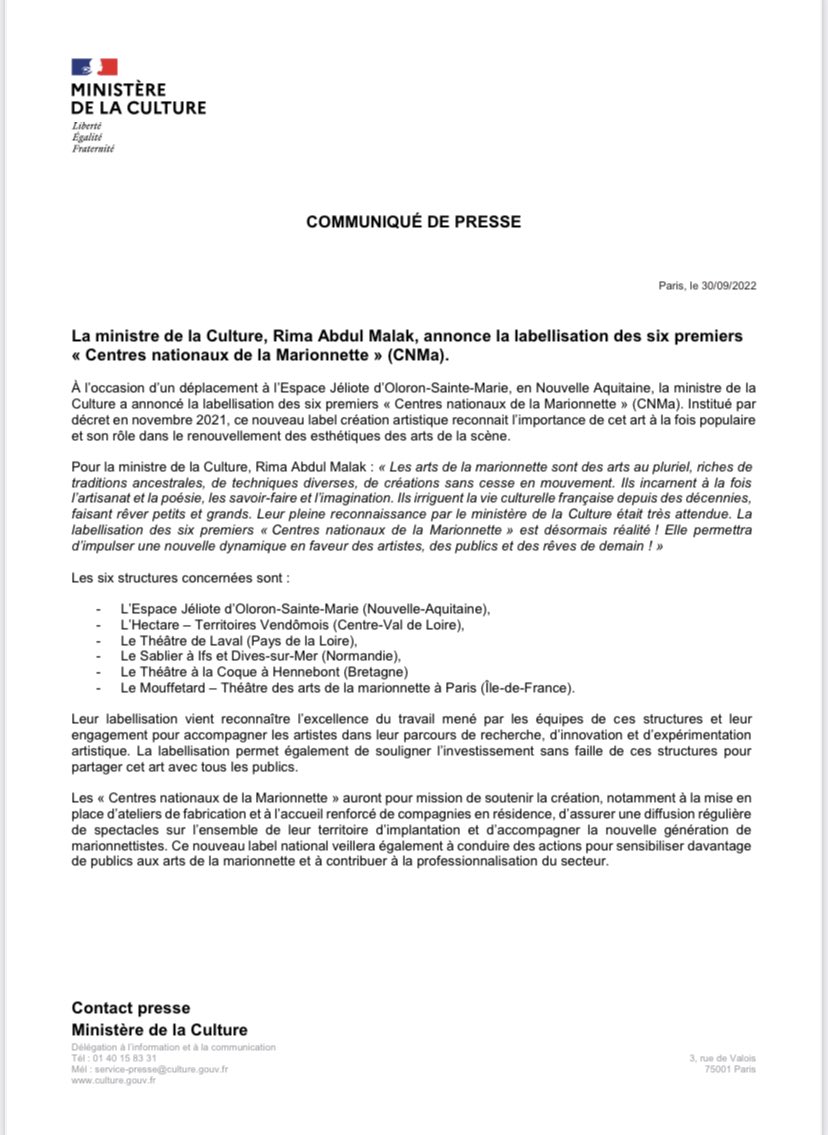 MINISTÈRE
DE LA CULTURE
Liberté
Égalité
Fraternité

COMMUNIQUÉ DE PRESSE

Paris, le 30/09/2022

La ministre de la Culture, Rima Abdul Malak, annonce la labellisation des six premiers « Centres nationaux de la Marionnette » (CNMa).

À l'occasion d'un déplacement à l'Espace Jéliote d'Oloron-Sainte-Marie, en Nouvelle Aquitaine, la ministre de la Culture a annoncé la labellisation des six premiers « Centres nationaux de la Marionnette » (CNMa). Institué par décret en novembre 2021, ce nouveau label création artistique reconnait l'importance de cet art à la fois populaire et son rôle dans le renouvellement des esthétiques des arts de la scène.

Pour la ministre de la Culture, Rima Abdul Malak : « Les arts de la marionnette sont des arts au pluriel, riches de traditions ancestrales, de techniques diverses, de créations sans cesse en mouvement. Ils incarnent à la fois l'artisanat et la poésie, les savoir-faire et l'imagination. Ils irriguent la vie culturelle française depuis des décennies, faisant rêver petits et grands. Leur pleine reconnaissance par le ministère de la Culture était très attendue. La labellisation des six premiers « Centres nationaux de la Marionnette » est désormais réalité ! Elle permettra d'impulser une nouvelle dynamique en faveur des artistes, des publics et des rêves de demain ! »

Les six structures concernées sont :

- L'Espace Jéliote d'Oloron-Sainte-Marie (Nouvelle-Aquitaine),
- L'Hectare – Territoires Vendômois (Centre-Val de Loire),
- Le Théâtre de Laval (Pays de la Loire),
- Le Sablier à Ifs et Dives-sur-Mer (Normandie),
- Le Théâtre à la Coque à Hennebont (Bretagne)
- Le Mouffetard – Théâtre des arts de la marionnette à Paris (Île-de-France).

Leur labellisation vient reconnaître l'excellence du travail mené par les équipes de ces structures et leur engagement pour accompagner les artistes dans leur parcours de recherche, d'innovation et d'expérimentation artistique. La labellisation permet également de souligner l'investissement sans faille de ces structures pour partager cet art avec tous les publics.

Les « Centres nationaux de la Marionnette » auront pour mission de soutenir la création, notamment à la mise en place d'ateliers de fabrication et à l'accueil renforcé de compagnies en résidence, d'assurer une diffusion régulière de spectacles sur l'ensemble de leur territoire d'implantation et d'accompagner la nouvelle génération de marionnettistes. Ce nouveau label national veillera également à conduire des actions pour sensibiliser davantage de publics aux arts de la marionnette et à contribuer à la professionnalisation du secteur.

Contact presse
Ministère de la Culture
Délégation à l'information et à la communication
Tél : 01 40 15 83 31
Mél : service-presse@culture.gouv.fr
www.culture.gouv.fr

3, rue de Valois
75001 Paris